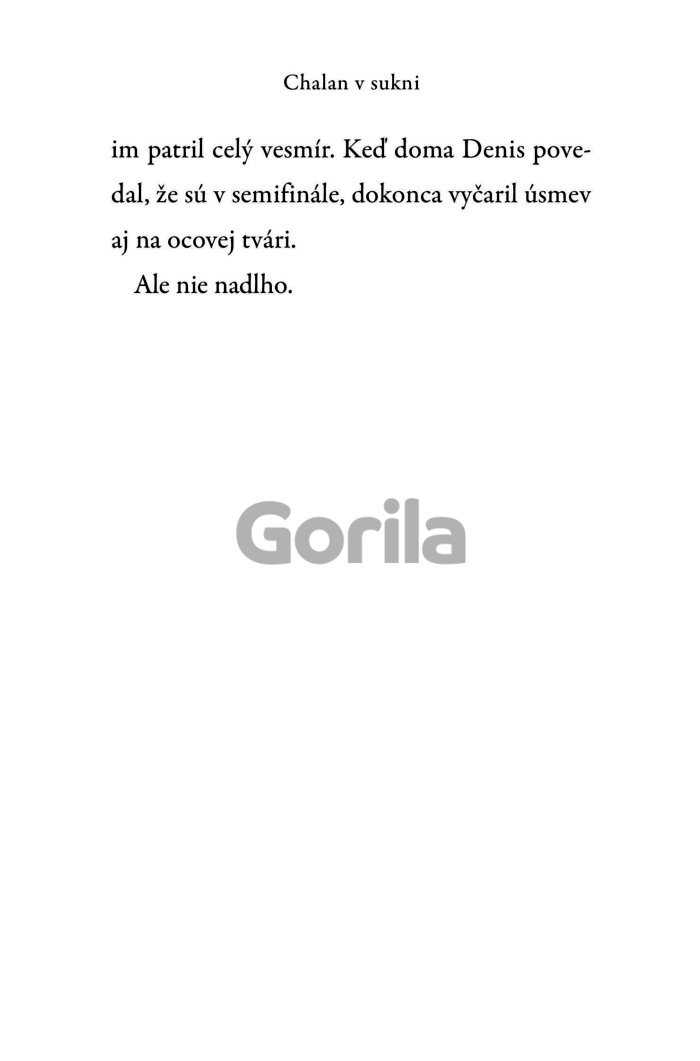 Chalan v sukni

im patril celý vesmír. Keď doma Denis povedal, že sú v semifinále, dokonca vyčaril úsmev aj na ocovej tvári.

Ale nie nadlho.

Gorila